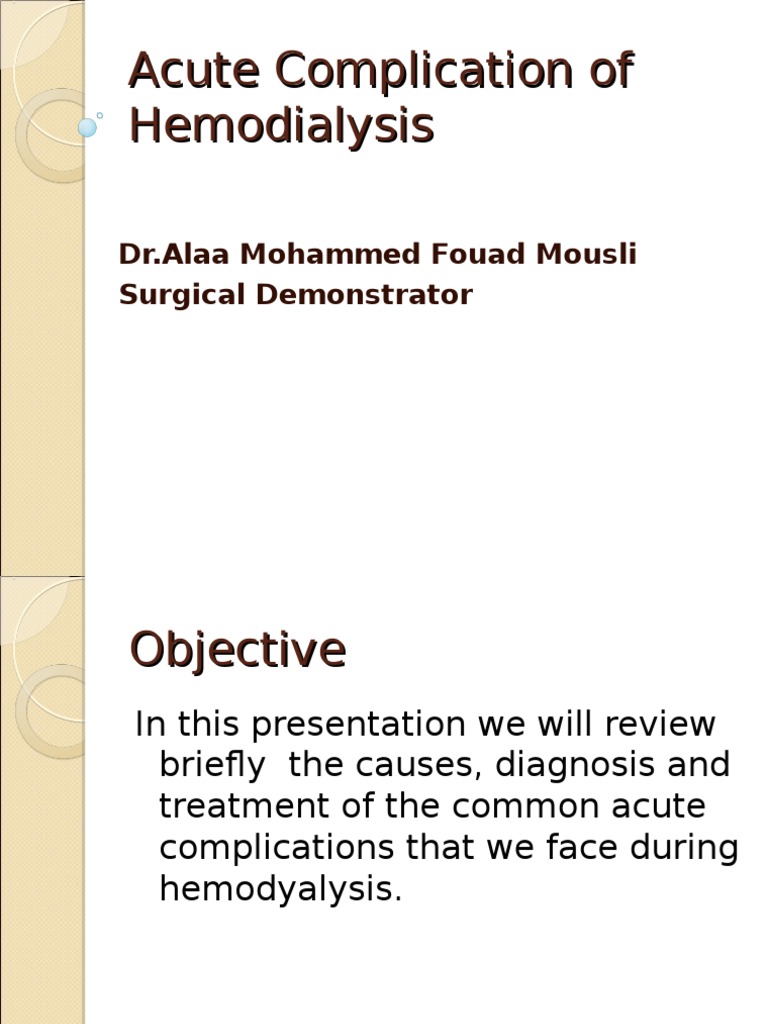 Acute Complication of Hemodialysis

Dr.Alaa Mohammed Fouad Mousli
Surgical Demonstrator

Objective

In this presentation we will review briefly the causes, diagnosis and treatment of the common acute complications that we face during hemodyalysis.